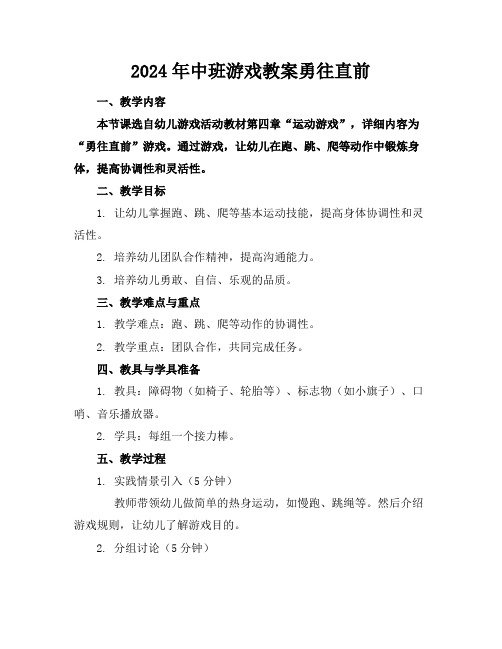 2024年中班游戏教案勇往直前

一、教学内容

本节课选自幼儿游戏活动教材第四章“运动游戏”，详细内容为“勇往直前”游戏。通过游戏，让幼儿在跑、跳、爬等动作中锻炼身体，提高协调性和灵活性。

二、教学目标

1. 让幼儿掌握跑、跳、爬等基本运动技能，提高身体协调性和灵活性。

2. 培养幼儿团队合作精神，提高沟通能力。

3. 培养幼儿勇敢、自信、乐观的品质。

三、教学难点与重点

1. 教学难点：跑、跳、爬等动作的协调性。

2. 教学重点：团队合作，共同完成任务。

四、教具与学具准备

1. 教具：障碍物（如椅子、轮胎等）、标志物（如小旗子）、口哨、音乐播放器。

2. 学具：每组一个接力棒。

五、教学过程

1. 实践情景引入（5分钟）

教师带领幼儿做简单的热身运动，如慢跑、跳绳等。然后介绍游戏规则，让幼儿了解游戏目的。

2. 分组讨论（5分钟）